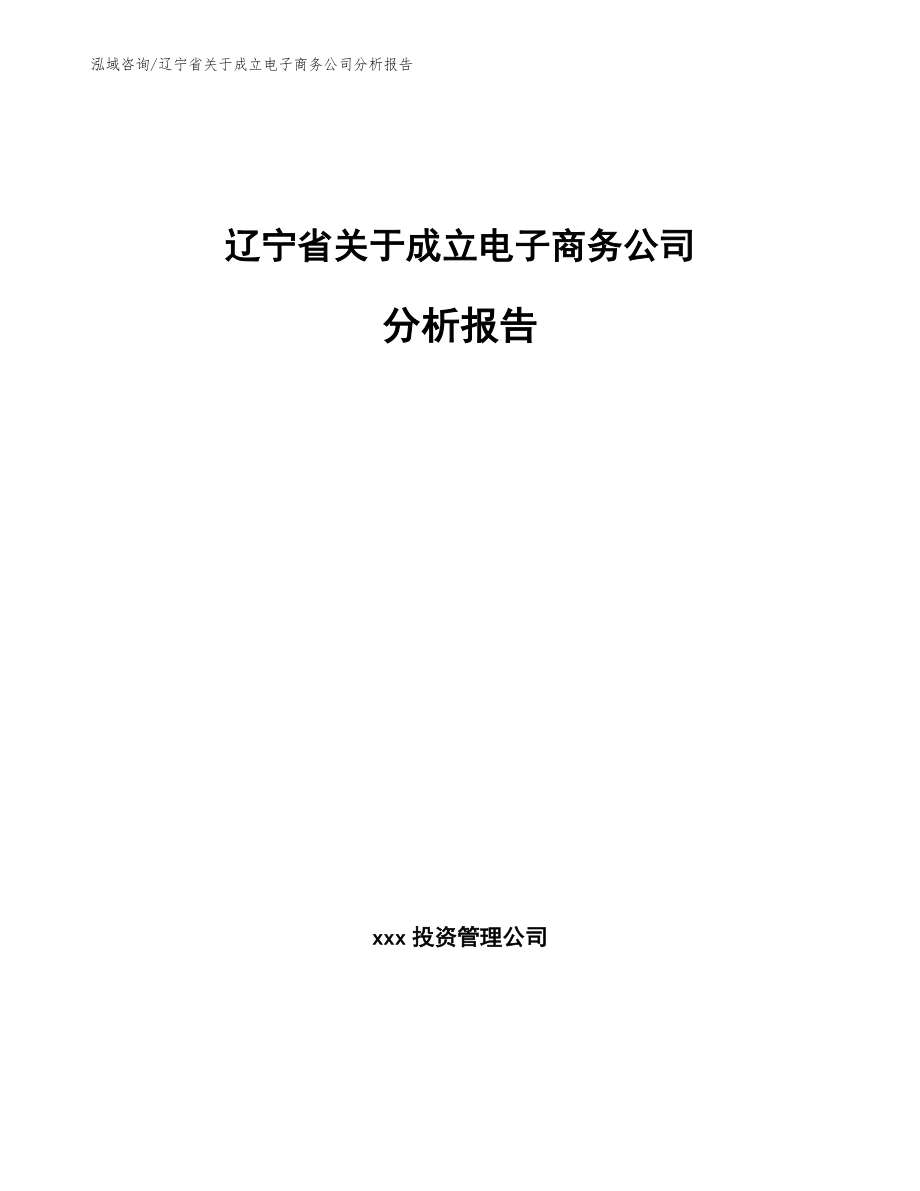 泓域咨询/辽宁省关于成立电子商务公司分析报告

辽宁省关于成立电子商务公司

分析报告

xxx 投资管理公司